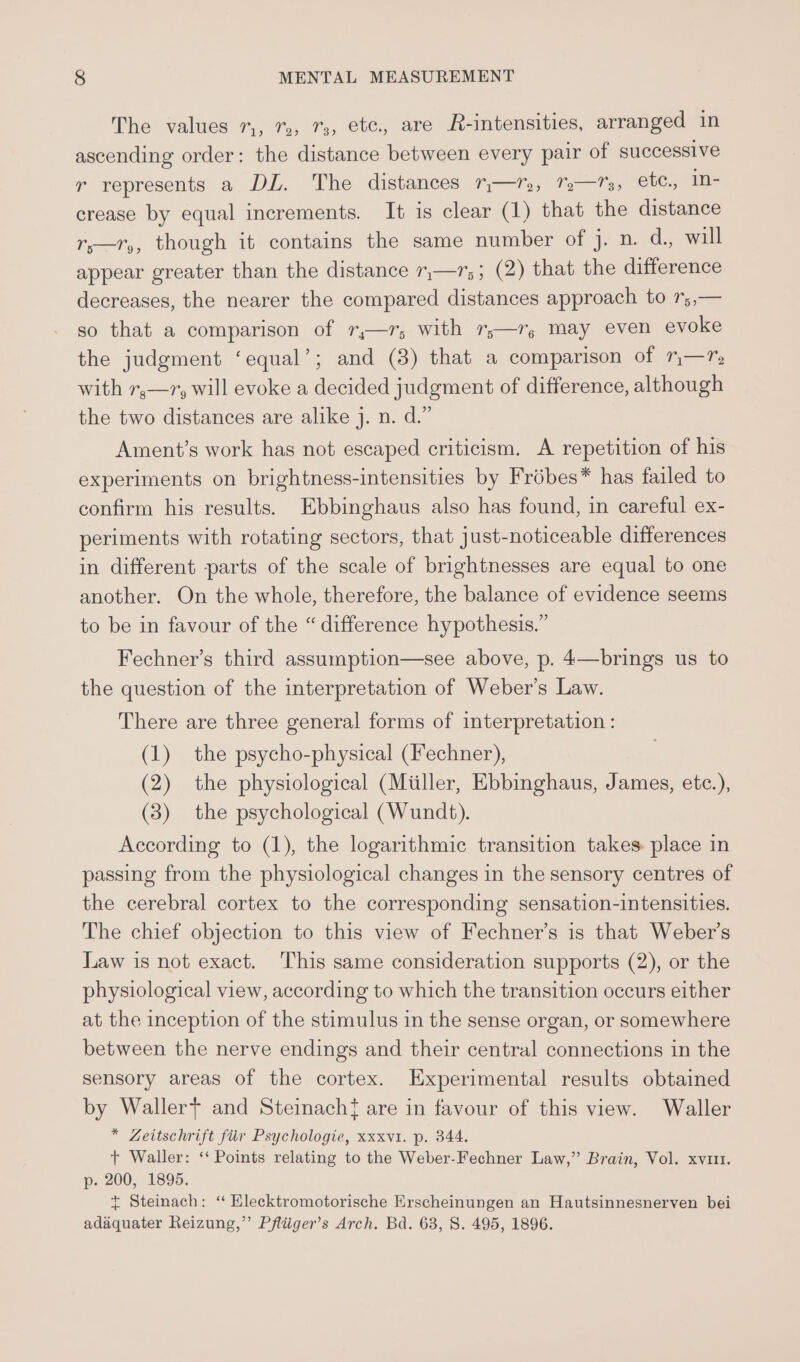 8 MENTAL MEASUREMENT

The values $r_1$, $r_2$, $r_3$, etc., are $R$-intensities, arranged in ascending order: the distance between every pair of successive $r$ represents a $DL$. The distances $r_1—r_2$, $r_2—r_3$, etc., increase by equal increments. It is clear (1) that the distance $r_5—r_9$, though it contains the same number of j. n. d., will appear greater than the distance $r_1—r_5$; (2) that the difference decreases, the nearer the compared distances approach to $r_5$,—so that a comparison of $r_4—r_5$ with $r_5—r_6$ may even evoke the judgment 'equal'; and (3) that a comparison of $r_1—r_2$ with $r_8—r_9$ will evoke a decided judgment of difference, although the two distances are alike j. n. d."

Ament's work has not escaped criticism. A repetition of his experiments on brightness-intensities by Fröbes* has failed to confirm his results. Ebbinghaus also has found, in careful experiments with rotating sectors, that just-noticeable differences in different parts of the scale of brightnesses are equal to one another. On the whole, therefore, the balance of evidence seems to be in favour of the "difference hypothesis."

Fechner's third assumption—see above, p. 4—brings us to the question of the interpretation of Weber's Law.

There are three general forms of interpretation:
(1) the psycho-physical (Fechner),
(2) the physiological (Müller, Ebbinghaus, James, etc.),
(3) the psychological (Wundt).

According to (1), the logarithmic transition takes place in passing from the physiological changes in the sensory centres of the cerebral cortex to the corresponding sensation-intensities. The chief objection to this view of Fechner's is that Weber's Law is not exact. This same consideration supports (2), or the physiological view, according to which the transition occurs either at the inception of the stimulus in the sense organ, or somewhere between the nerve endings and their central connections in the sensory areas of the cortex. Experimental results obtained by Waller† and Steinach‡ are in favour of this view. Waller

* Zeitschrift für Psychologie, XXXVI. p. 344.
† Waller: "Points relating to the Weber-Fechner Law," Brain, Vol. XVIII. p. 200, 1895.
‡ Steinach: "Elecktromotorische Erscheinungen an Hautsinnesnerven bei adäquater Reizung," Pflüger's Arch. Bd. 63, S. 495, 1896.